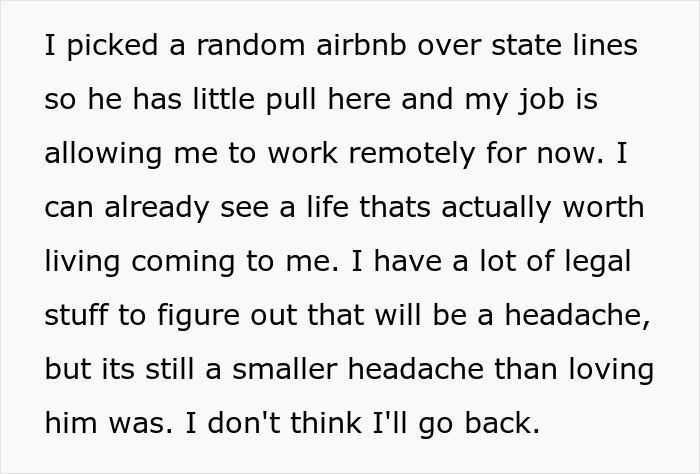 I picked a random airbnb over state lines so he has little pull here and my job is allowing me to work remotely for now. I can already see a life thats actually worth living coming to me. I have a lot of legal stuff to figure out that will be a headache, but its still a smaller headache than loving him was. I don't think I'll go back.